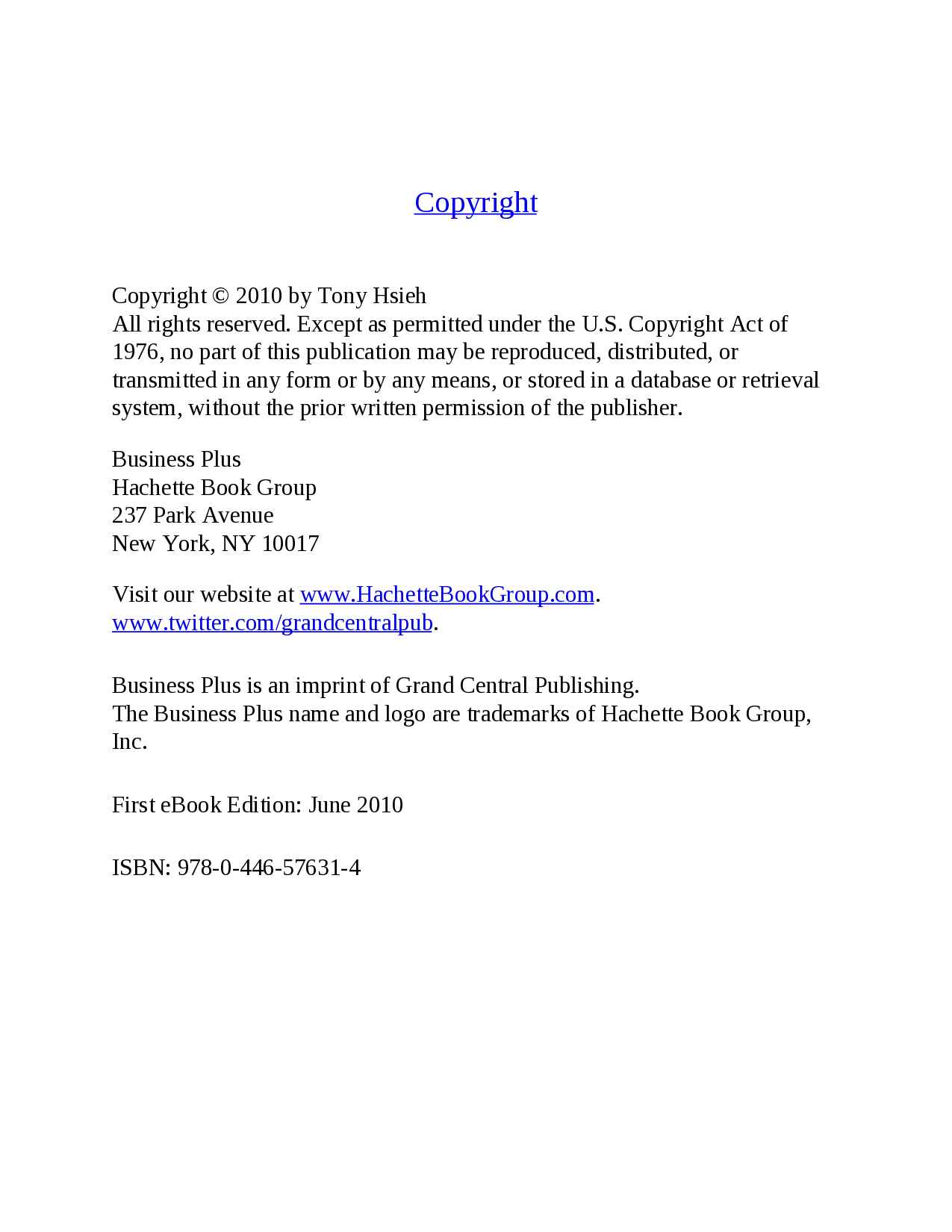 Copyright

Copyright © 2010 by Tony Hsieh
All rights reserved. Except as permitted under the U.S. Copyright Act of 1976, no part of this publication may be reproduced, distributed, or transmitted in any form or by any means, or stored in a database or retrieval system, without the prior written permission of the publisher.

Business Plus
Hachette Book Group
237 Park Avenue
New York, NY 10017

Visit our website at www.HachetteBookGroup.com.
www.twitter.com/grandcentralpub.

Business Plus is an imprint of Grand Central Publishing.
The Business Plus name and logo are trademarks of Hachette Book Group, Inc.

First eBook Edition: June 2010

ISBN: 978-0-446-57631-4